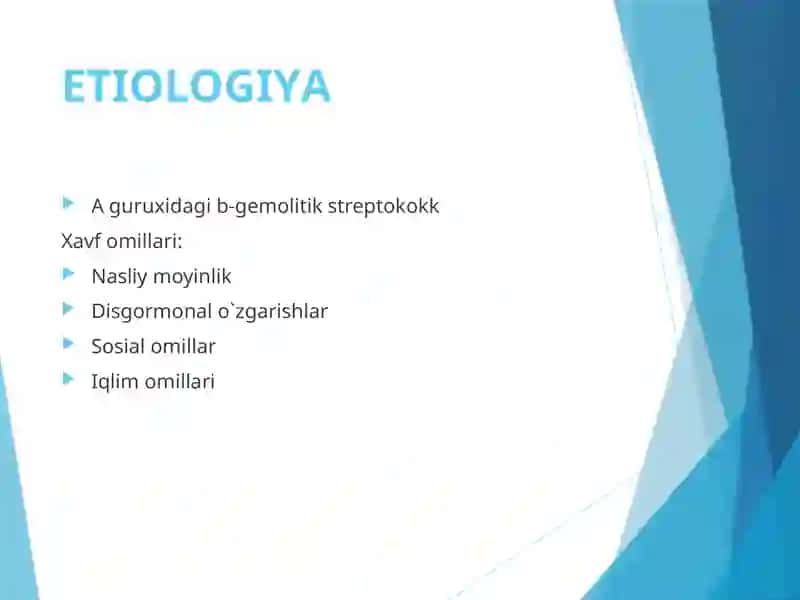 ETIOLOGIYA

A guruxidagi b-gemolitik streptokokk

Xavf omillari:

Nasliy moyinlik

Disgormonal o`zgarishlar

Sosial omillar

Iqlim omillari